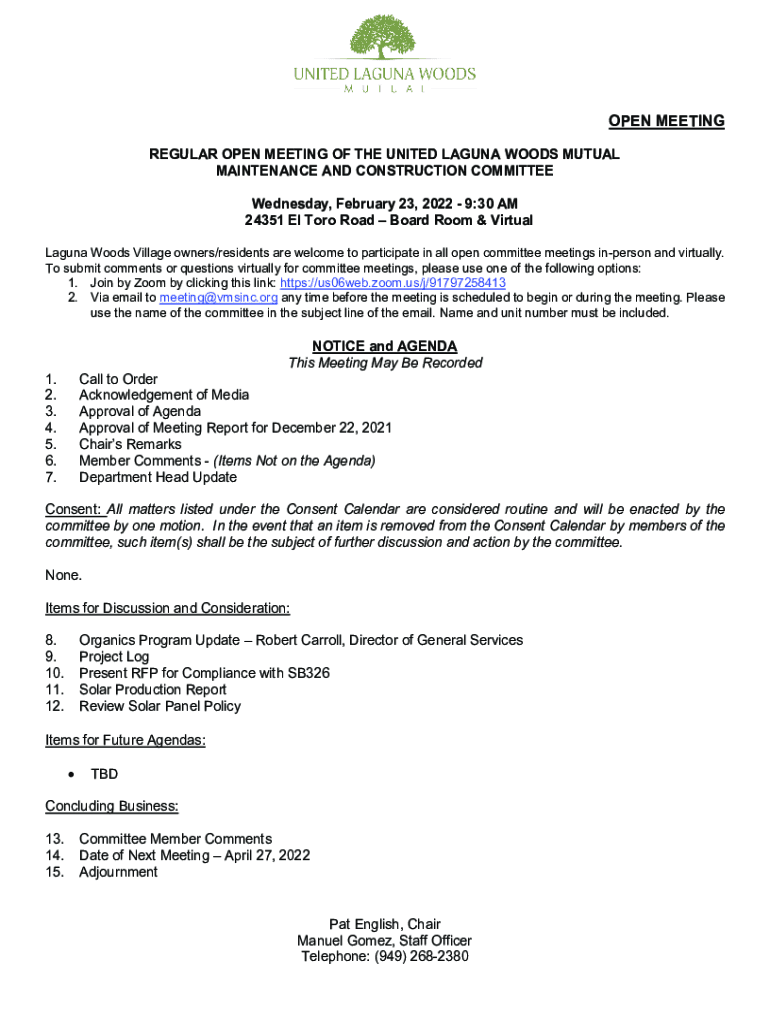 UNITED LAGUNA WOODS
MUTUAL

OPEN MEETING

REGULAR OPEN MEETING OF THE UNITED LAGUNA WOODS MUTUAL MAINTENANCE AND CONSTRUCTION COMMITTEE

Wednesday, February 23, 2022 - 9:30 AM
24351 El Toro Road – Board Room & Virtual

Laguna Woods Village owners/residents are welcome to participate in all open committee meetings in-person and virtually. To submit comments or questions virtually for committee meetings, please use one of the following options:
1. Join by Zoom by clicking this link: https://us06web.zoom.us/j/91797258413
2. Via email to meeting@vmsinc.org any time before the meeting is scheduled to begin or during the meeting. Please use the name of the committee in the subject line of the email. Name and unit number must be included.

NOTICE and AGENDA
This Meeting May Be Recorded

1. Call to Order
2. Acknowledgement of Media
3. Approval of Agenda
4. Approval of Meeting Report for December 22, 2021
5. Chair's Remarks
6. Member Comments - (Items Not on the Agenda)
7. Department Head Update

Consent: All matters listed under the Consent Calendar are considered routine and will be enacted by the committee by one motion. In the event that an item is removed from the Consent Calendar by members of the committee, such item(s) shall be the subject of further discussion and action by the committee.

None.

Items for Discussion and Consideration:

8. Organics Program Update – Robert Carroll, Director of General Services
9. Project Log
10. Present RFP for Compliance with SB326
11. Solar Production Report
12. Review Solar Panel Policy

Items for Future Agendas:

• TBD

Concluding Business:

13. Committee Member Comments
14. Date of Next Meeting – April 27, 2022
15. Adjournment

Pat English, Chair
Manuel Gomez, Staff Officer
Telephone: (949) 268-2380